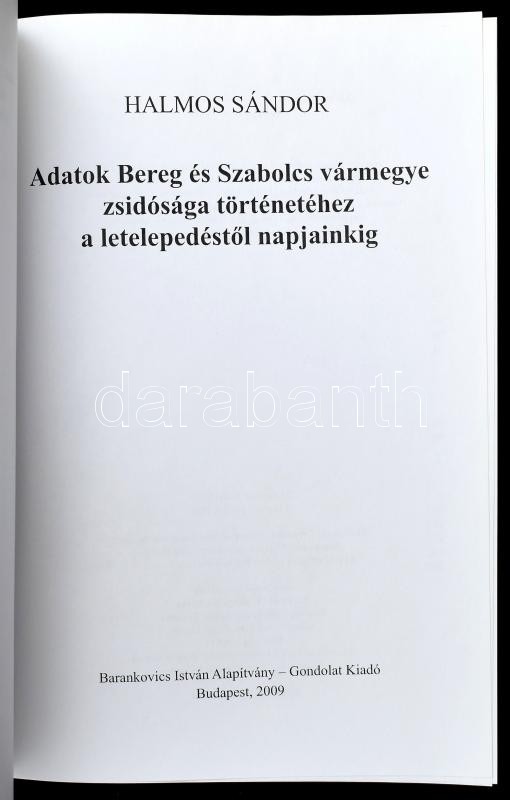 HALMOS SÁNDOR

Adatok Bereg és Szabolcs vármegye
zsidósága történetéhez
a letelepedéstől napjainkig

Barankovics István Alapítvány – Gondolat Kiadó
Budapest, 2009

darabanth